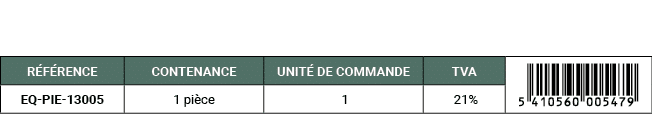 | RÉFÉRENCE | CONTENANCE | UNITÉ DE COMMANDE | TVA | |
|---|---|---|---|---|
| EQ-PIE-13005 | 1 pièce | 1 | 21% | 5 410560 005479 |